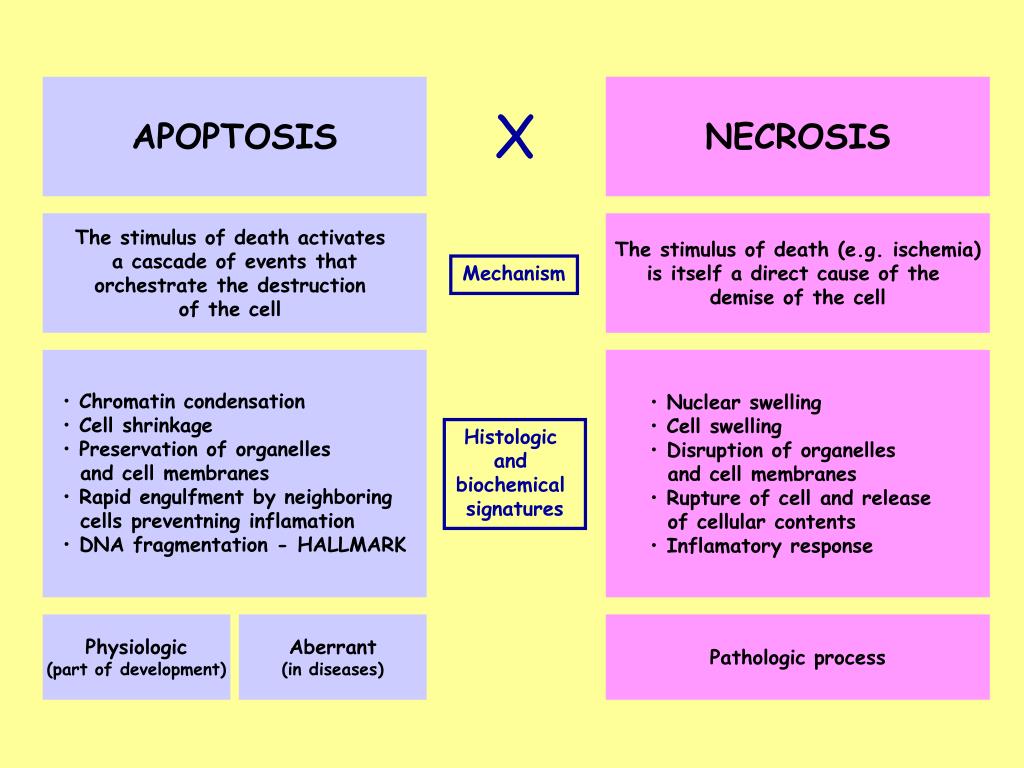 APOPTOSIS

X

NECROSIS

The stimulus of death activates a cascade of events that orchestrate the destruction of the cell

Mechanism

The stimulus of death (e.g. ischemia) is itself a direct cause of the demise of the cell

• Chromatin condensation
• Cell shrinkage
• Preservation of organelles and cell membranes
• Rapid engulfment by neighboring cells preventning inflamation
• DNA fragmentation - HALLMARK

Histologic and biochemical signatures

• Nuclear swelling
• Cell swelling
• Disruption of organelles and cell membranes
• Rupture of cell and release of cellular contents
• Inflamatory response

Physiologic
(part of development)

Aberrant
(in diseases)

Pathologic process